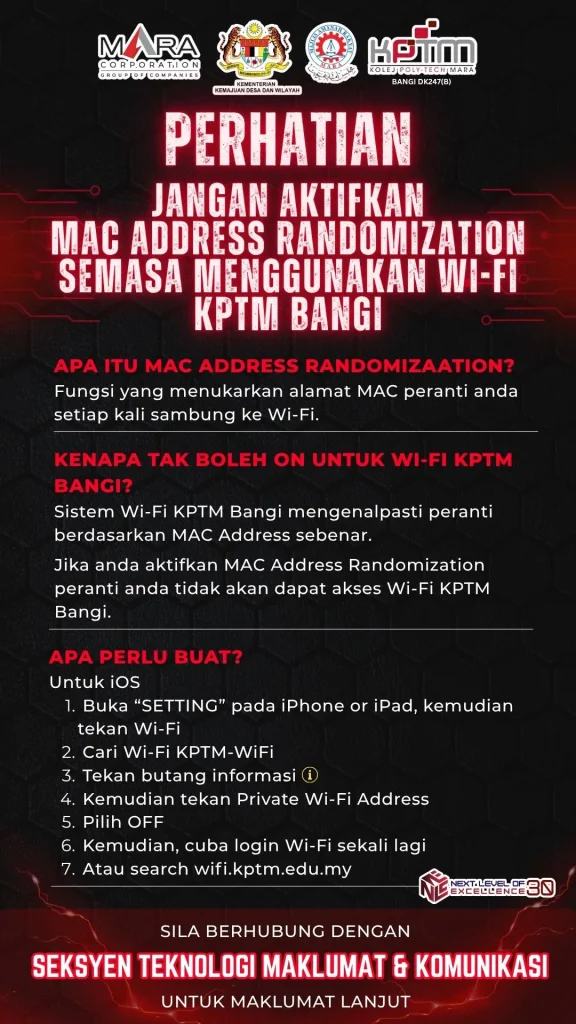 MARA CORPORATION GROUP OF COMPANIES

KEMENTERIAN KEMAJUAN DESA DAN WILAYAH

KPTM
KOLEJ POLY-TECH MARA
BANGI DK247(B)

PERHATIAN

JANGAN AKTIFKAN MAC ADDRESS RANDOMIZATION SEMASA MENGGUNAKAN WI-FI KPTM BANGI

APA ITU MAC ADDRESS RANDOMIZAATION?

Fungsi yang menukarkan alamat MAC peranti anda setiap kali sambung ke Wi-Fi.

KENAPA TAK BOLEH ON UNTUK WI-FI KPTM BANGI?

Sistem Wi-Fi KPTM Bangi mengenalpasti peranti berdasarkan MAC Address sebenar.

Jika anda aktifkan MAC Address Randomization peranti anda tidak akan dapat akses Wi-Fi KPTM Bangi.

APA PERLU BUAT?

Untuk iOS
1. Buka "SETTING" pada iPhone or iPad, kemudian tekan Wi-Fi
2. Cari Wi-Fi KPTM-WiFi
3. Tekan butang informasi ⓘ
4. Kemudian tekan Private Wi-Fi Address
5. Pilih OFF
6. Kemudian, cuba login Wi-Fi sekali lagi
7. Atau search wifi.kptm.edu.my

NEXT LEVEL OF EXCELLENCE 30

SILA BERHUBUNG DENGAN

SEKSYEN TEKNOLOGI MAKLUMAT & KOMUNIKASI

UNTUK MAKLUMAT LANJUT